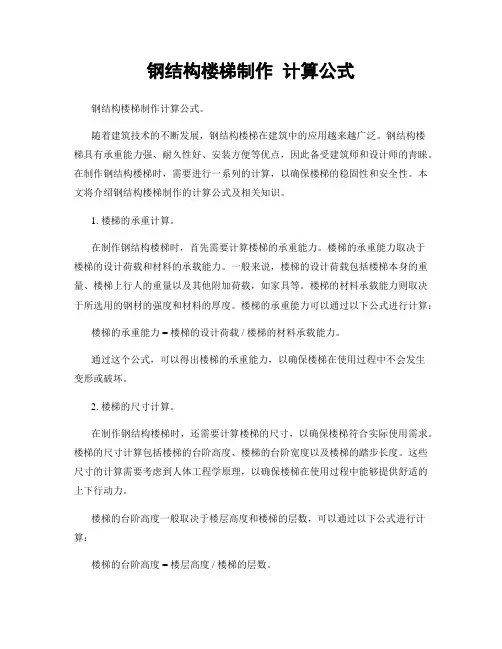 钢结构楼梯制作 计算公式

钢结构楼梯制作计算公式。

随着建筑技术的不断发展，钢结构楼梯在建筑中的应用越来越广泛。钢结构楼梯具有承重能力强、耐久性好、安装方便等优点，因此备受建筑师和设计师的青睐。在制作钢结构楼梯时，需要进行一系列的计算，以确保楼梯的稳固性和安全性。本文将介绍钢结构楼梯制作的计算公式及相关知识。

1. 楼梯的承重计算。

在制作钢结构楼梯时，首先需要计算楼梯的承重能力。楼梯的承重能力取决于楼梯的设计荷载和材料的承载能力。一般来说，楼梯的设计荷载包括楼梯本身的重量、楼梯上行人的重量以及其他附加荷载，如家具等。楼梯的材料承载能力则取决于所选用的钢材的强度和材料的厚度。楼梯的承重能力可以通过以下公式进行计算：

楼梯的承重能力 = 楼梯的设计荷载 / 楼梯的材料承载能力。

通过这个公式，可以得出楼梯的承重能力，以确保楼梯在使用过程中不会发生变形或破坏。

2. 楼梯的尺寸计算。

在制作钢结构楼梯时，还需要计算楼梯的尺寸，以确保楼梯符合实际使用需求。楼梯的尺寸计算包括楼梯的台阶高度、楼梯的台阶宽度以及楼梯的踏步长度。这些尺寸的计算需要考虑到人体工程学原理，以确保楼梯在使用过程中能够提供舒适的上下行动力。

楼梯的台阶高度一般取决于楼层高度和楼梯的层数，可以通过以下公式进行计算：

楼梯的台阶高度 = 楼层高度 / 楼梯的层数。